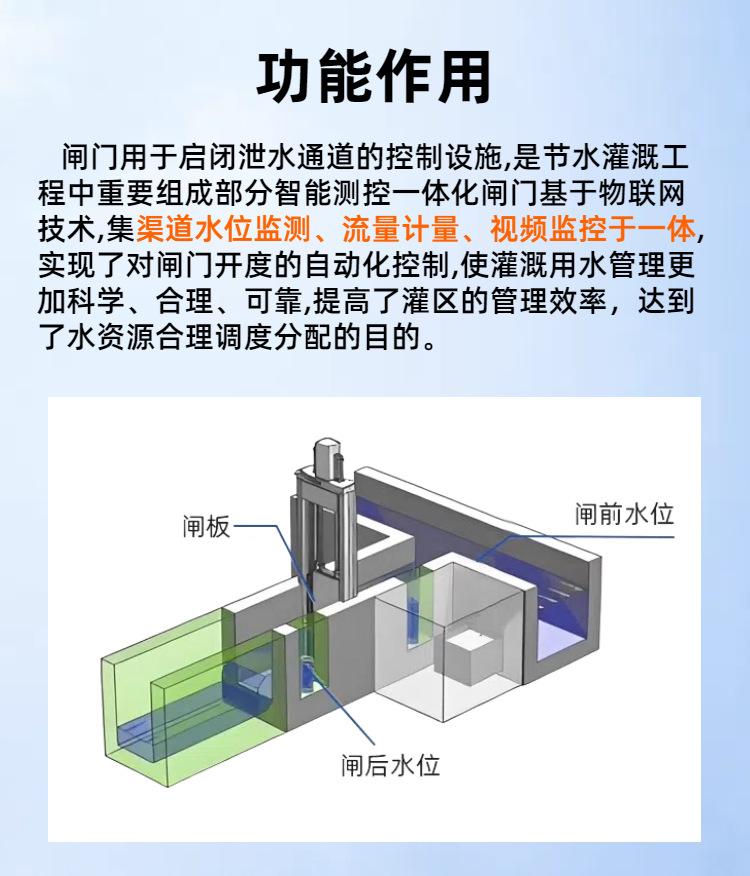 功能作用

闸门用于启闭泄水通道的控制设施,是节水灌溉工程中重要组成部分智能测控一体化闸门基于物联网技术,集渠道水位监测、流量计量、视频监控于一体,实现了对闸门开度的自动化控制,使灌溉用水管理更加科学、合理、可靠,提高了灌区的管理效率，达到了水资源合理调度分配的目的。

闸板

闸前水位

闸后水位